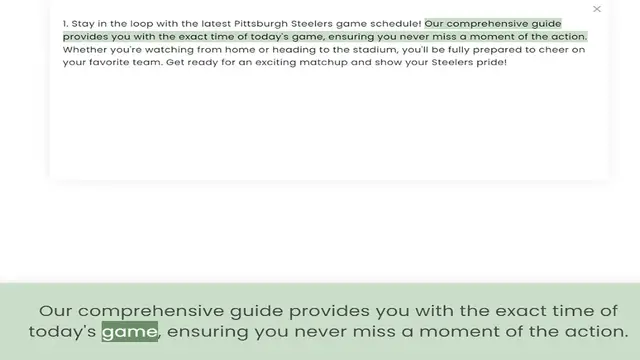 ×

1. Stay in the loop with the latest Pittsburgh Steelers game schedule! Our comprehensive guide provides you with the exact time of today's game, ensuring you never miss a moment of the action. Whether you're watching from home or heading to the stadium, you'll be fully prepared to cheer on your favorite team. Get ready for an exciting matchup and show your Steelers pride!

Our comprehensive guide provides you with the exact time of today's game, ensuring you never miss a moment of the action.